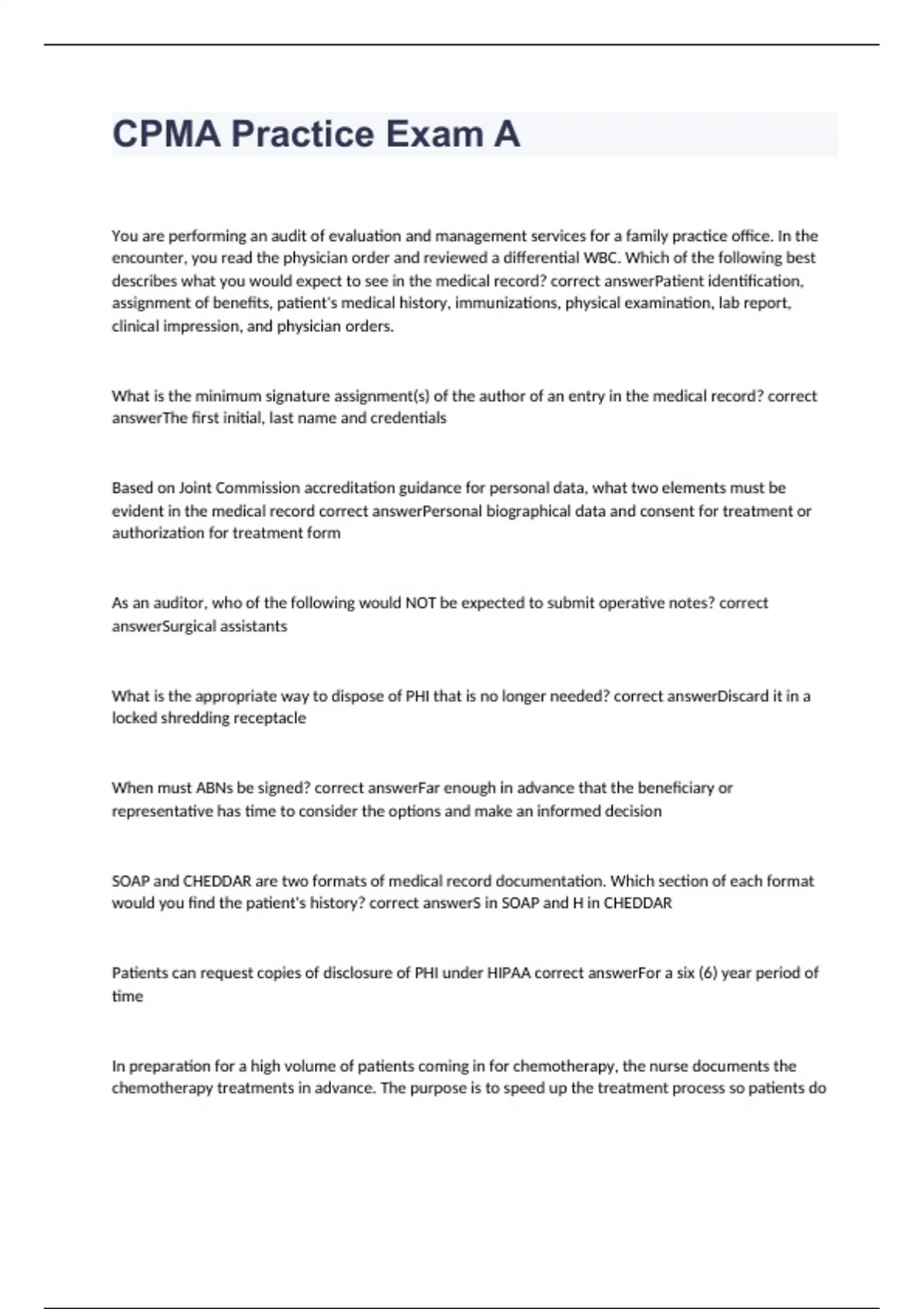 CPMA Practice Exam A

You are performing an audit of evaluation and management services for a family practice office. In the encounter, you read the physician order and reviewed a differential WBC. Which of the following best describes what you would expect to see in the medical record? correct answerPatient identification, assignment of benefits, patient's medical history, immunizations, physical examination, lab report, clinical impression, and physician orders.

What is the minimum signature assignment(s) of the author of an entry in the medical record? correct answerThe first initial, last name and credentials

Based on Joint Commission accreditation guidance for personal data, what two elements must be evident in the medical record correct answerPersonal biographical data and consent for treatment or authorization for treatment form

As an auditor, who of the following would NOT be expected to submit operative notes? correct answerSurgical assistants

What is the appropriate way to dispose of PHI that is no longer needed? correct answerDiscard it in a locked shredding receptacle

When must ABNs be signed? correct answerFar enough in advance that the beneficiary or representative has time to consider the options and make an informed decision

SOAP and CHEDDAR are two formats of medical record documentation. Which section of each format would you find the patient's history? correct answerS in SOAP and H in CHEDDAR

Patients can request copies of disclosure of PHI under HIPAA correct answerFor a six (6) year period of time

In preparation for a high volume of patients coming in for chemotherapy, the nurse documents the chemotherapy treatments in advance. The purpose is to speed up the treatment process so patients do